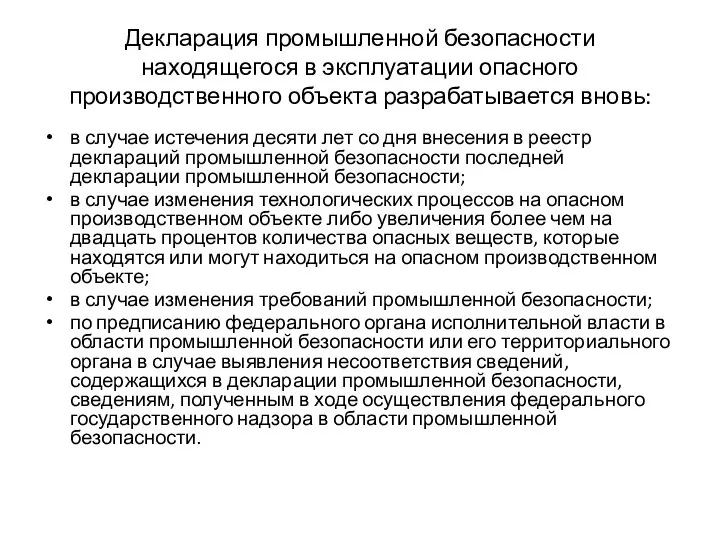 Декларация промышленной безопасности находящегося в эксплуатации опасного производственного объекта разрабатывается вновь:

• в случае истечения десяти лет со дня внесения в реестр деклараций промышленной безопасности последней декларации промышленной безопасности;
• в случае изменения технологических процессов на опасном производственном объекте либо увеличения более чем на двадцать процентов количества опасных веществ, которые находятся или могут находиться на опасном производственном объекте;
• в случае изменения требований промышленной безопасности;
• по предписанию федерального органа исполнительной власти в области промышленной безопасности или его территориального органа в случае выявления несоответствия сведений, содержащихся в декларации промышленной безопасности, сведениям, полученным в ходе осуществления федерального государственного надзора в области промышленной безопасности.